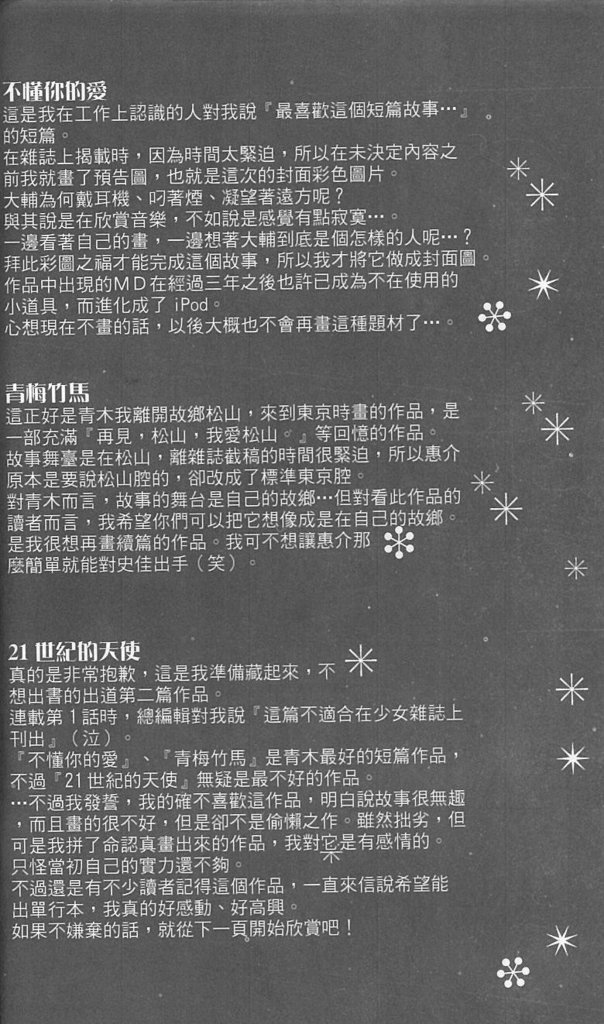 不懂你的愛

這是我在工作上認識的人對我說『最喜歡這個短篇故事…』的短篇。

在雜誌上揭載時，因為時間太緊迫，所以在未決定內容之前我就畫了預告圖，也就是這次的封面彩色圖片。

大輔為何戴耳機、叼著煙、凝望著遠方呢？

與其說是在欣賞音樂，不如說是感覺有點寂寞…。

一邊看著自己的畫，一邊想著大輔到底是個怎樣的人呢…？

拜此彩圖之福才能完成這個故事，所以我才將它做成封面圖。

作品中出現的MD在經過三年之後也許已成為不在使用的小道具，而進化成了iPod。

心想現在不畫的話，以後大概也不會再畫這種題材了…。

青梅竹馬

這正好是青木我離開故鄉松山，來到東京時畫的作品，是一部充滿『再見，松山，我愛松山。』等回憶的作品。

故事舞臺是在松山，離雜誌截稿的時間很緊迫，所以惠介原本是要說松山腔的，卻改成了標準東京腔。

對青木而言，故事的舞台是自己的故鄉…但對看此作品的讀者而言，我希望你們可以把它想像成是在自己的故鄉。

是我很想再畫續篇的作品。我可不想讓惠介那麼簡單就能對史佳出手（笑）。

21世紀的天使

真的是非常抱歉，這是我準備藏起來，不想出書的出道第二篇作品。

連載第1話時，總編輯對我說『這篇不適合在少女雜誌上刊出』（泣）。

『不懂你的愛』、『青梅竹馬』是青木最好的短篇作品，不過『21世紀的天使』無疑是最不好的作品。

…不過我發誓，我的確不喜歡這作品，明白說故事很無趣，而且畫的很不好，但是卻不是偷懶之作。雖然拙劣，但可是我拼了命認真畫出來的作品，我對它是有感情的。

只怪當初自己的實力還不夠。

不過還是有不少讀者記得這個作品，一直來信說希望能出單行本，我真的好感動、好高興。

如果不嫌棄的話，就從下一頁開始欣賞吧！